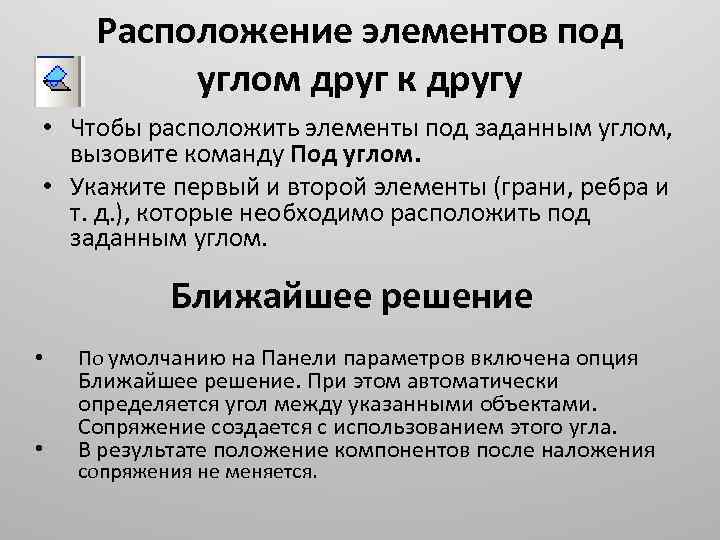 Расположение элементов под углом друг к другу

• Чтобы расположить элементы под заданным углом, вызовите команду **Под углом.**
• Укажите первый и второй элементы (грани, ребра и т. д.), которые необходимо расположить под заданным углом.

Ближайшее решение

• По умолчанию на Панели параметров включена опция Ближайшее решение. При этом автоматически определяется угол между указанными объектами. Сопряжение создается с использованием этого угла.
• В результате положение компонентов после наложения сопряжения не меняется.